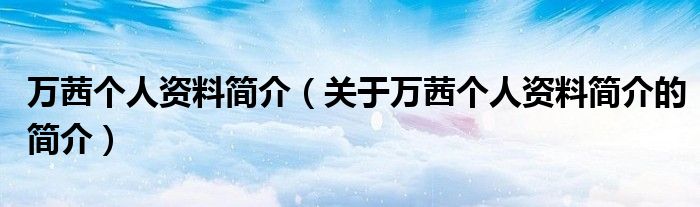 万茜个人资料简介（关于万茜个人资料简介的简介）